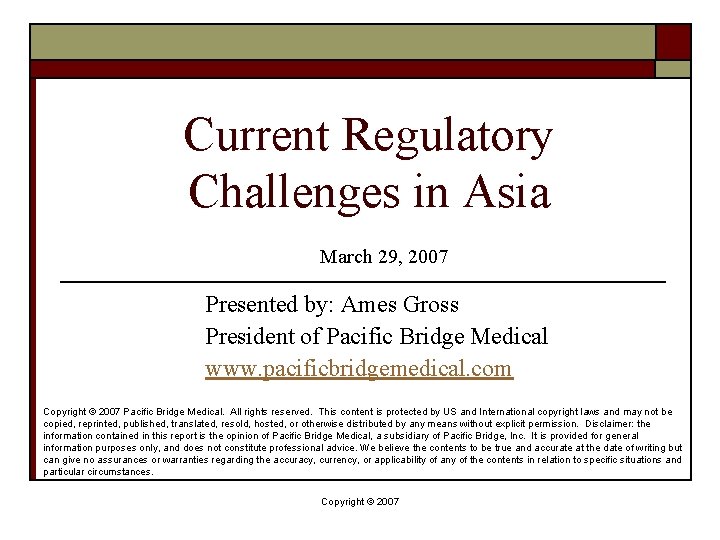 Current Regulatory Challenges in Asia

March 29, 2007

Presented by: Ames Gross
President of Pacific Bridge Medical
www.pacificbridgemedical.com

Copyright © 2007 Pacific Bridge Medical. All rights reserved. This content is protected by US and International copyright laws and may not be copied, reprinted, published, translated, resold, hosted, or otherwise distributed by any means without explicit permission. Disclaimer: the information contained in this report is the opinion of Pacific Bridge Medical, a subsidiary of Pacific Bridge, Inc. It is provided for general information purposes only, and does not constitute professional advice. We believe the contents to be true and accurate at the date of writing but can give no assurances or warranties regarding the accuracy, currency, or applicability of any of the contents in relation to specific situations and particular circumstances.

Copyright © 2007